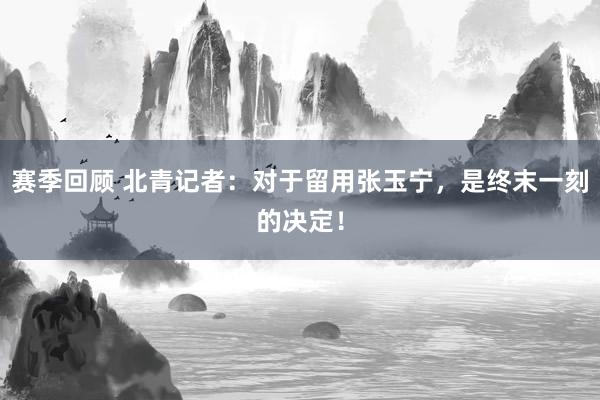 赛季回顾 北青记者：对于留用张玉宁，是终末一刻的决定！